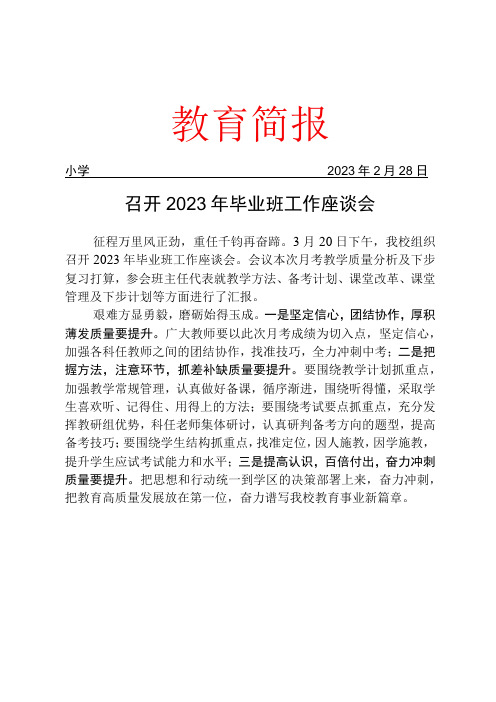 教育简报

小学　　2023 年 2 月 28 日

召开 2023 年毕业班工作座谈会

征程万里风正劲，重任千钧再奋蹄。3 月 20 日下午，我校组织召开 2023 年毕业班工作座谈会。会议本次月考教学质量分析及下步复习打算，参会班主任代表就教学方法、备考计划、课堂改革、课堂管理及下步计划等方面进行了汇报。

艰难方显勇毅，磨砺始得玉成。一是坚定信心，团结协作，厚积薄发质量要提升。广大教师要以此次月考成绩为切入点，坚定信心，加强各科任教师之间的团结协作，找准技巧，全力冲刺中考；二是把握方法，注意环节，抓差补缺质量要提升。要围绕教学计划抓重点，加强教学常规管理，认真做好备课，循序渐进，围绕听得懂，采取学生喜欢听、记得住、用得上的方法；要围绕考试要点抓重点，充分发挥教研组优势，科任老师集体研讨，认真研判备考方向的题型，提高备考技巧；要围绕学生结构抓重点，找准定位，因人施教，因学施教，提升学生应试考试能力和水平；三是提高认识，百倍付出，奋力冲刺质量要提升。把思想和行动统一到学区的决策部署上来，奋力冲刺，把教育高质量发展放在第一位，奋力谱写我校教育事业新篇章。